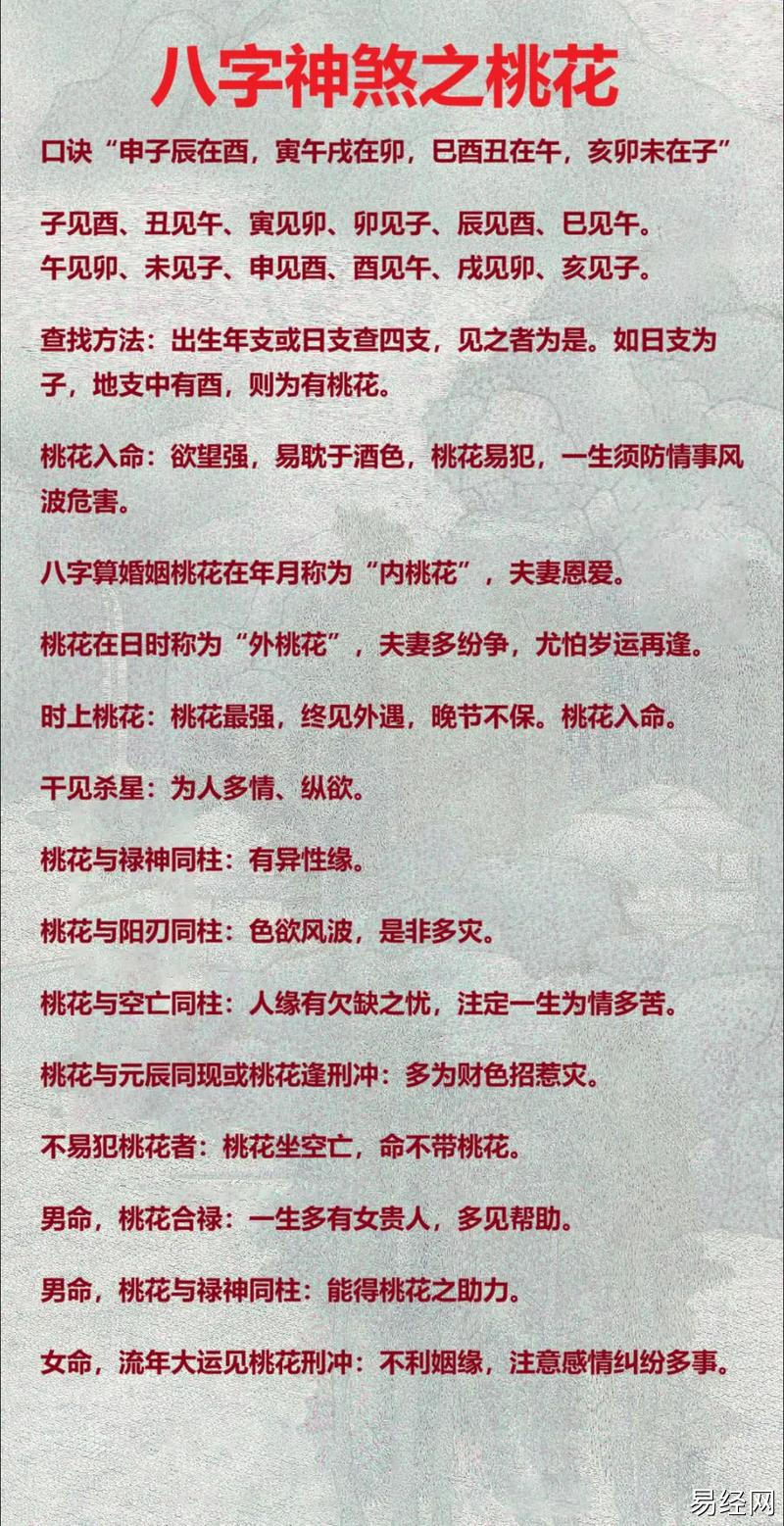 八字神煞之桃花

口诀“申子辰在酉，寅午戌在卯，巳酉丑在午，亥卯未在子”

子见酉、丑见午、寅见卯、卯见子、辰见酉、巳见午。
午见卯、未见子、申见酉、酉见午、戌见卯、亥见子。

查找方法：出生年支或日支查四支，见之者为是。如日支为子，地支中有酉，则为有桃花。

桃花入命：欲望强，易耽于酒色，桃花易犯，一生须防情事风波危害。

八字算婚姻桃花在年月称为“内桃花”，夫妻恩爱。

桃花在日时称为“外桃花”，夫妻多纷争，尤怕岁运再逢。

时上桃花：桃花最强，终见外遇，晚节不保。桃花入命。

干见杀星：为人多情、纵欲。

桃花与禄神同柱：有异性缘。

桃花与阳刃同柱：色欲风波，是非多灾。

桃花与空亡同柱：人缘有欠缺之忧，注定一生为情多苦。

桃花与元辰同现或桃花逢刑冲：多为财色招惹灾。

不易犯桃花者：桃花坐空亡，命不带桃花。

男命，桃花合禄：一生多有女贵人，多见帮助。

男命，桃花与禄神同柱：能得桃花之助力。

女命，流年大运见桃花刑冲：不利姻缘，注意感情纠纷多事。

易经网